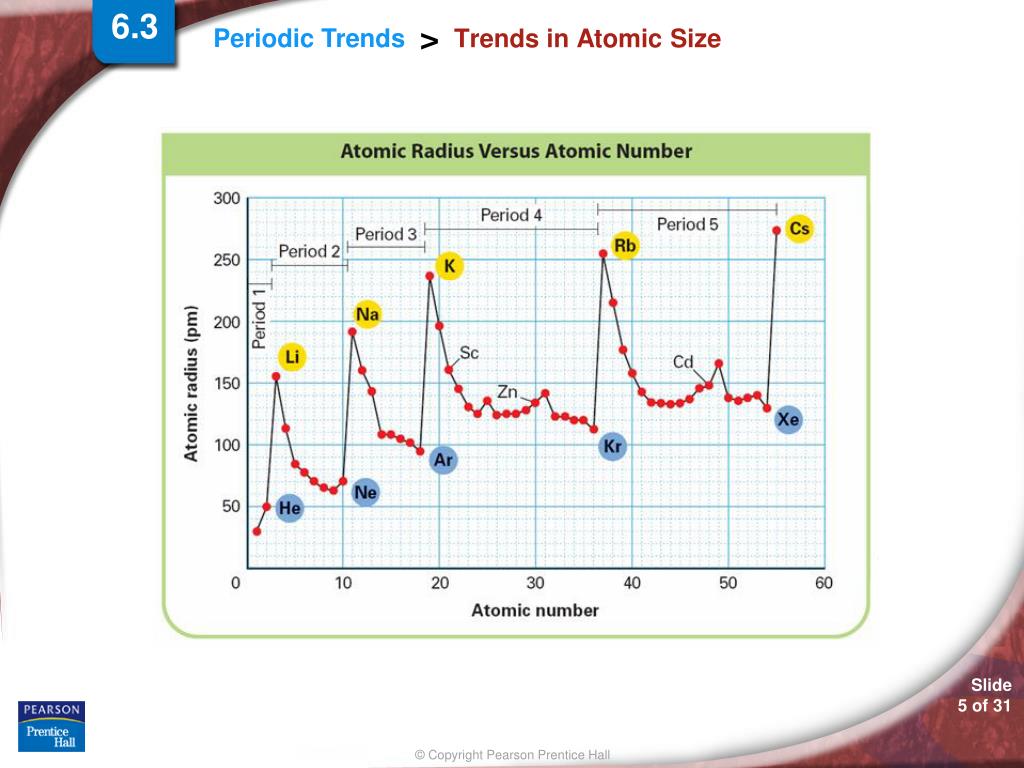 6.3

Periodic Trends > Trends in Atomic Size

Atomic Radius Versus Atomic Number

Atomic radius (pm)

300
250
200
150
100
50

Period 1
Period 2
Period 3
Period 4
Period 5

Li
Na
K
Rb
Cs
Sc
Zn
Cd
He
Ne
Ar
Kr
Xe

0
10
20
30
40
50
60

Atomic number

PEARSON
Prentice Hall

© Copyright Pearson Prentice Hall

Slide 5 of 31